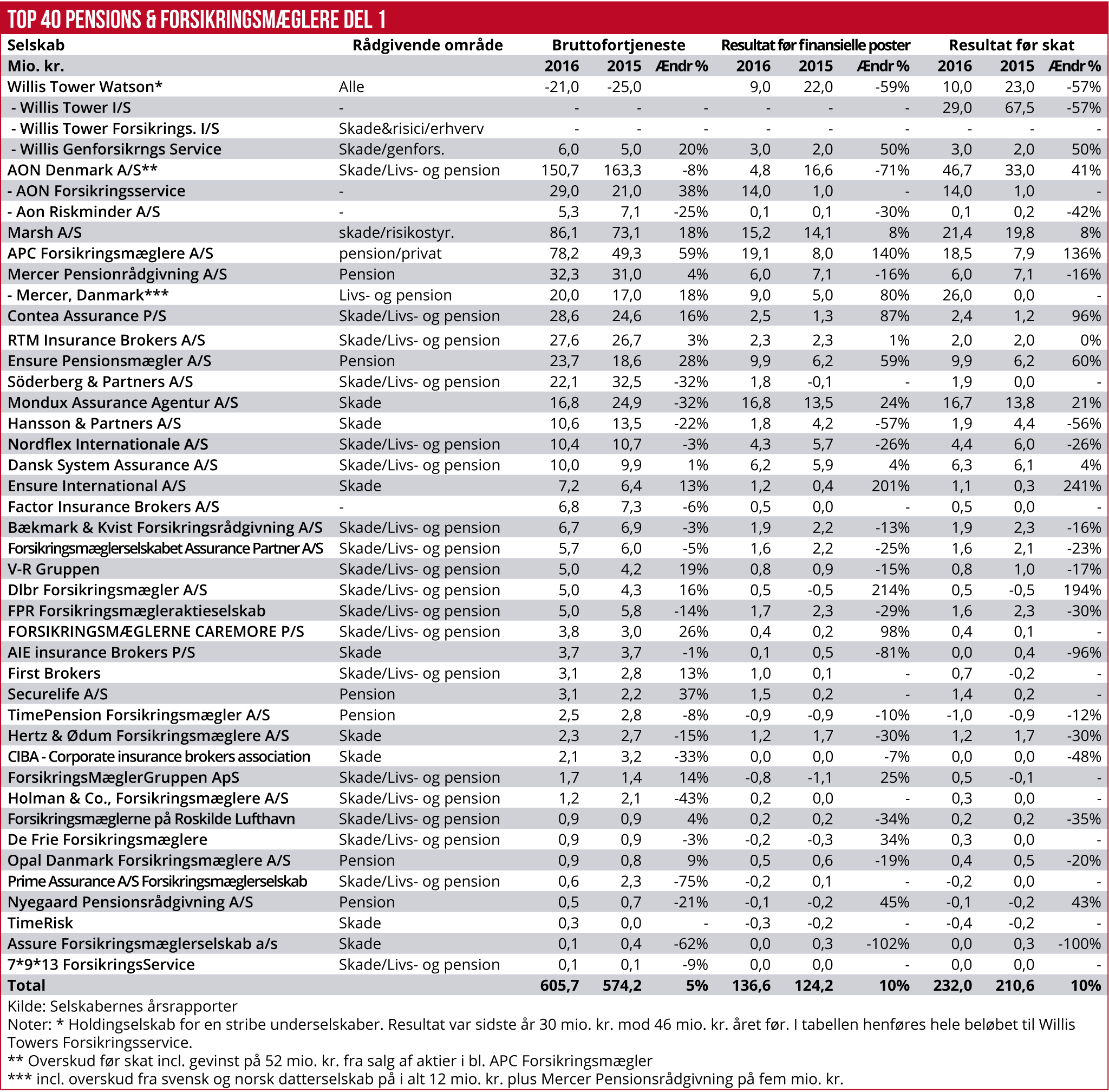 TOP 40 PENSIONS & FORSIKRINGSMÆGLERE DEL 1

| Selskab | Rådgivende område | Bruttofortjeneste | | | Resultat før finansielle poster | | | Resultat før skat | | |
|---|---|---|---|---|---|---|---|---|---|---|
| Mio. kr. | | 2016 | 2015 | Ændr % | 2016 | 2015 | Ændr % | 2016 | 2015 | Ændr % |
| Willis Tower Watson* | Alle | -21,0 | -25,0 | | 9,0 | 22,0 | -59% | 10,0 | 23,0 | -57% |
| - Willis Tower I/S | - | - | - | - | - | - | - | 29,0 | 67,5 | -57% |
| - Willis Tower Forsikrings. I/S | Skade&risici/erhverv | - | - | - | - | - | - | - | - | - |
| - Willis Genforsikrngs Service | Skade/genfors. | 6,0 | 5,0 | 20% | 3,0 | 2,0 | 50% | 3,0 | 2,0 | 50% |
| AON Denmark A/S** | Skade/Livs- og pension | 150,7 | 163,3 | -8% | 4,8 | 16,6 | -71% | 46,7 | 33,0 | 41% |
| - AON Forsikringsservice | - | 29,0 | 21,0 | 38% | 14,0 | 1,0 | - | 14,0 | 1,0 | - |
| - Aon Riskminder A/S | - | 5,3 | 7,1 | -25% | 0,1 | 0,1 | -30% | 0,1 | 0,2 | -42% |
| Marsh A/S | skade/risikostyr. | 86,1 | 73,1 | 18% | 15,2 | 14,1 | 8% | 21,4 | 19,8 | 8% |
| APC Forsikringsmæglere A/S | pension/privat | 78,2 | 49,3 | 59% | 19,1 | 8,0 | 140% | 18,5 | 7,9 | 136% |
| Mercer Pensionrådgivning A/S | Pension | 32,3 | 31,0 | 4% | 6,0 | 7,1 | -16% | 6,0 | 7,1 | -16% |
| - Mercer, Danmark*** | Livs- og pension | 20,0 | 17,0 | 18% | 9,0 | 5,0 | 80% | 26,0 | 0,0 | - |
| Contea Assurance P/S | Skade/Livs- og pension | 28,6 | 24,6 | 16% | 2,5 | 1,3 | 87% | 2,4 | 1,2 | 96% |
| RTM Insurance Brokers A/S | Skade/Livs- og pension | 27,6 | 26,7 | 3% | 2,3 | 2,3 | 1% | 2,0 | 2,0 | 0% |
| Ensure Pensionsmægler A/S | Pension | 23,7 | 18,6 | 28% | 9,9 | 6,2 | 59% | 9,9 | 6,2 | 60% |
| Söderberg & Partners A/S | Skade/Livs- og pension | 22,1 | 32,5 | -32% | 1,8 | -0,1 | - | 1,9 | 0,0 | - |
| Mondux Assurance Agentur A/S | Skade | 16,8 | 24,9 | -32% | 16,8 | 13,5 | 24% | 16,7 | 13,8 | 21% |
| Hansson & Partners A/S | Skade | 10,6 | 13,5 | -22% | 1,8 | 4,2 | -57% | 1,9 | 4,4 | -56% |
| Nordflex Internationale A/S | Skade/Livs- og pension | 10,4 | 10,7 | -3% | 4,3 | 5,7 | -26% | 4,4 | 6,0 | -26% |
| Dansk System Assurance A/S | Skade/Livs- og pension | 10,0 | 9,9 | 1% | 6,2 | 5,9 | 4% | 6,3 | 6,1 | 4% |
| Ensure International A/S | Skade | 7,2 | 6,4 | 13% | 1,2 | 0,4 | 201% | 1,1 | 0,3 | 241% |
| Factor Insurance Brokers A/S | - | 6,8 | 7,3 | -6% | 0,5 | 0,0 | - | 0,5 | 0,0 | - |
| Bækmark & Kvist Forsikringsrådgivning A/S | Skade/Livs- og pension | 6,7 | 6,9 | -3% | 1,9 | 2,2 | -13% | 1,9 | 2,3 | -16% |
| Forsikringsmæglerselskabet Assurance Partner A/S | Skade/Livs- og pension | 5,7 | 6,0 | -5% | 1,6 | 2,2 | -25% | 1,6 | 2,1 | -23% |
| V-R Gruppen | Skade/Livs- og pension | 5,0 | 4,2 | 19% | 0,8 | 0,9 | -15% | 0,8 | 1,0 | -17% |
| Dlbr Forsikringsmægler A/S | Skade/Livs- og pension | 5,0 | 4,3 | 16% | 0,5 | -0,5 | 214% | 0,5 | -0,5 | 194% |
| FPR Forsikringsmægleraktieselskab | Skade/Livs- og pension | 5,0 | 5,8 | -14% | 1,7 | 2,3 | -29% | 1,6 | 2,3 | -30% |
| FORSIKRINGSMÆGLERNE CAREMORE P/S | Skade/Livs- og pension | 3,8 | 3,0 | 26% | 0,4 | 0,2 | 98% | 0,4 | 0,1 | - |
| AIE insurance Brokers P/S | Skade | 3,7 | 3,7 | -1% | 0,1 | 0,5 | -81% | 0,0 | 0,4 | -96% |
| First Brokers | Skade/Livs- og pension | 3,1 | 2,8 | 13% | 1,0 | 0,1 | - | 0,7 | -0,2 | - |
| Securelife A/S | Pension | 3,1 | 2,2 | 37% | 1,5 | 0,2 | - | 1,4 | 0,2 | - |
| TimePension Forsikringsmægler A/S | Pension | 2,5 | 2,8 | -8% | -0,9 | -0,9 | -10% | -1,0 | -0,9 | -12% |
| Hertz & Ødum Forsikringsmæglere A/S | Skade | 2,3 | 2,7 | -15% | 1,2 | 1,7 | -30% | 1,2 | 1,7 | -30% |
| CIBA - Corporate insurance brokers association | Skade | 2,1 | 3,2 | -33% | 0,0 | 0,0 | -7% | 0,0 | 0,0 | -48% |
| ForsikringsMæglerGruppen ApS | Skade/Livs- og pension | 1,7 | 1,4 | 14% | -0,8 | -1,1 | 25% | 0,5 | -0,1 | - |
| Holman & Co., Forsikringsmæglere A/S | Skade/Livs- og pension | 1,2 | 2,1 | -43% | 0,2 | 0,0 | - | 0,3 | 0,0 | - |
| Forsikringsmæglerne på Roskilde Lufthavn | Skade/Livs- og pension | 0,9 | 0,9 | 4% | 0,2 | 0,2 | -34% | 0,2 | 0,2 | -35% |
| De Frie Forsikringsmæglere | Skade/Livs- og pension | 0,9 | 0,9 | -3% | -0,2 | -0,3 | 34% | 0,3 | 0,0 | - |
| Opal Danmark Forsikringsmæglere A/S | Pension | 0,9 | 0,8 | 9% | 0,5 | 0,6 | -19% | 0,4 | 0,5 | -20% |
| Prime Assurance A/S Forsikringsmæglerselskab | Skade/Livs- og pension | 0,6 | 2,3 | -75% | -0,2 | 0,1 | - | -0,2 | 0,0 | - |
| Nyegaard Pensionsrådgivning A/S | Pension | 0,5 | 0,7 | -21% | -0,1 | -0,2 | 45% | -0,1 | -0,2 | 43% |
| TimeRisk | Skade | 0,3 | 0,0 | - | -0,3 | -0,2 | - | -0,4 | -0,2 | - |
| Assure Forsikringsmæglerselskab a/s | Skade | 0,1 | 0,4 | -62% | 0,0 | 0,3 | -102% | 0,0 | 0,3 | -100% |
| 7*9*13 ForsikringsService | Skade/Livs- og pension | 0,1 | 0,1 | -9% | 0,0 | 0,0 | - | 0,0 | 0,0 | - |
| Total | | 605,7 | 574,2 | 5% | 136,6 | 124,2 | 10% | 232,0 | 210,6 | 10% |

Kilde: Selskabernes årsrapporter
Noter: * Holdingselskab for en stribe underselskaber. Resultat var sidste år 30 mio. kr. mod 46 mio. kr. året før. I tabellen henføres hele beløbet til Willis Towers Forsikringsservice.
** Overskud før skat incl. gevinst på 52 mio. kr. fra salg af aktier i bl. APC Forsikringsmægler
*** incl. overskud fra svensk og norsk datterselskab på i alt 12 mio. kr. plus Mercer Pensionsrådgivning på fem mio. kr.